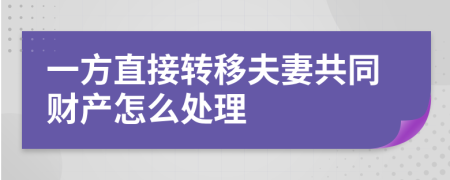 一方直接转移夫妻共同财产怎么处理